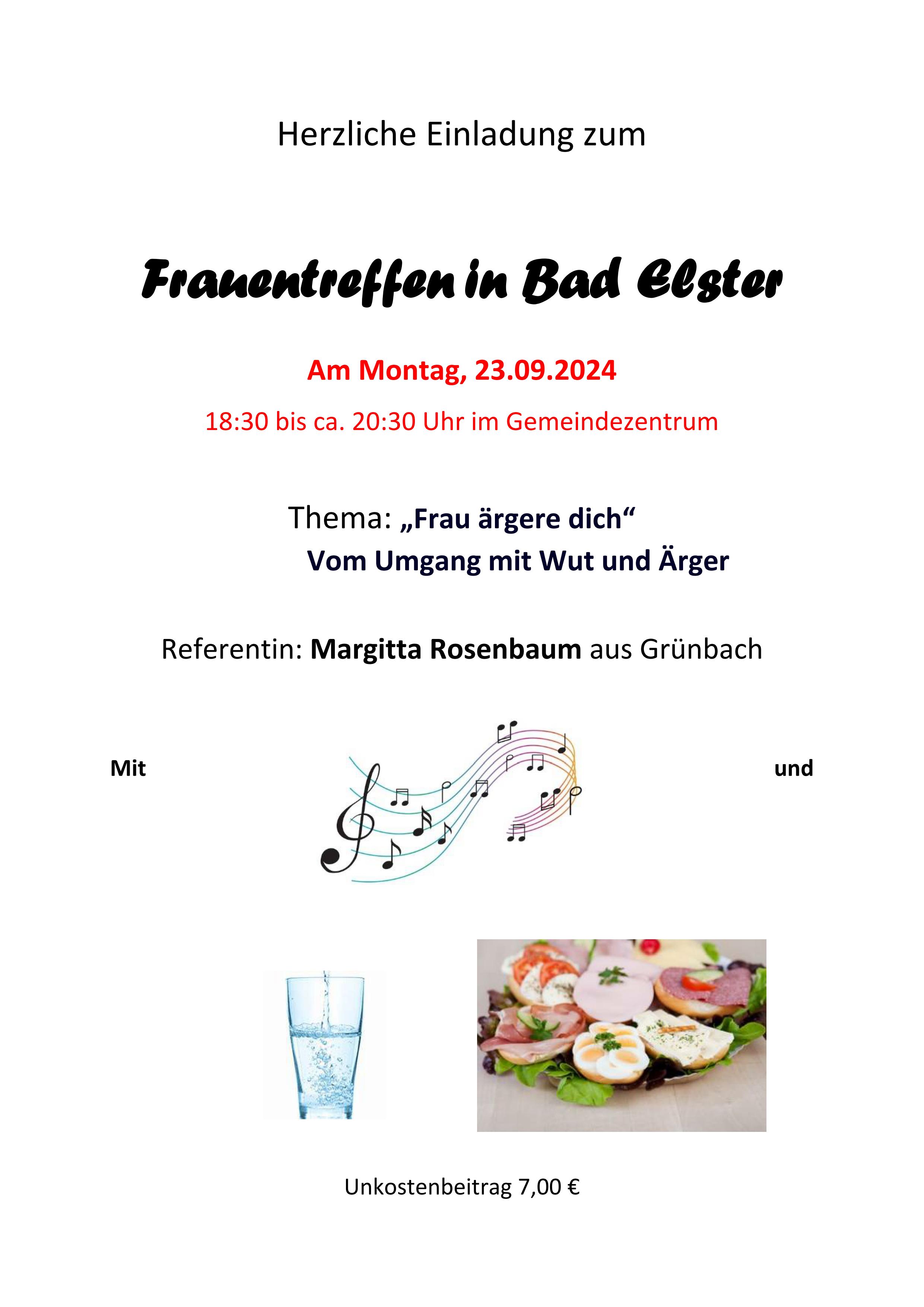 Herzliche Einladung zum

Frauentreffen in Bad Elster

Am Montag, 23.09.2024

18:30 bis ca. 20:30 Uhr im Gemeindezentrum

Thema: „Frau ärgere dich“
Vom Umgang mit Wut und Ärger

Referentin: Margitta Rosenbaum aus Grünbach

Mit

und

Unkostenbeitrag 7,00 €